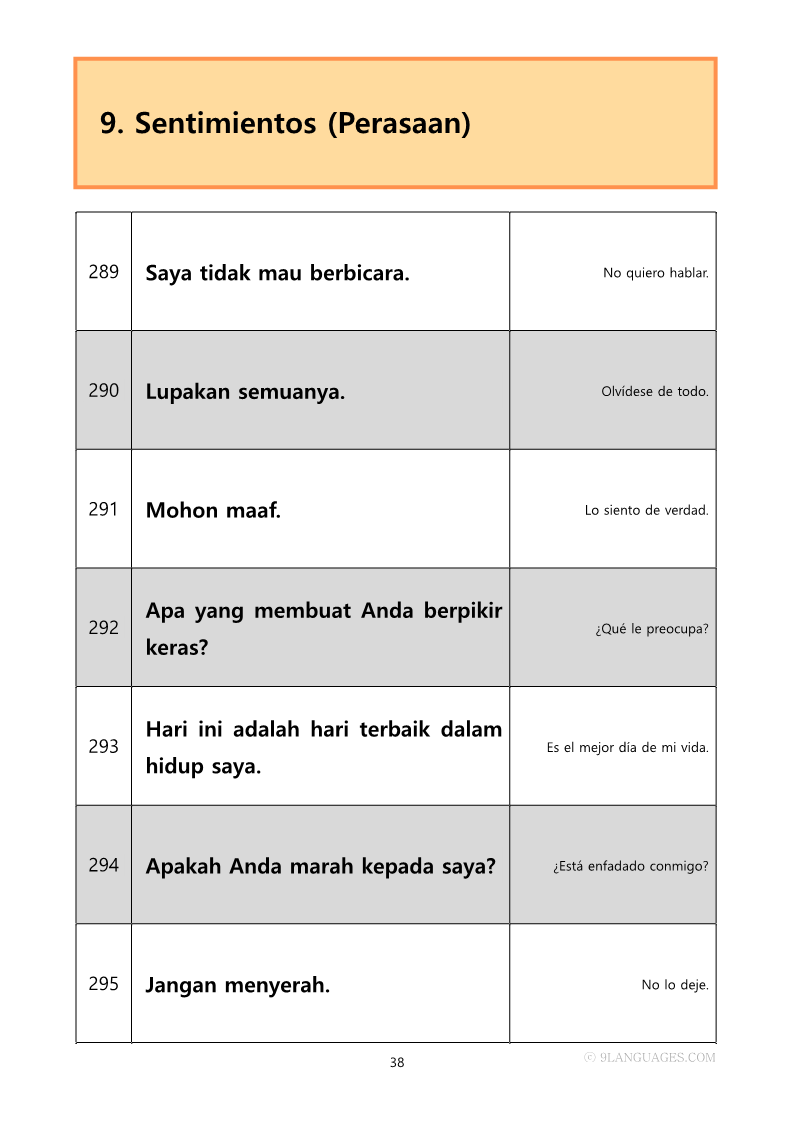 9. Sentimientos (Perasaan)

| | | |
|---|---|---|
| 289 | Saya tidak mau berbicara. | No quiero hablar. |
| 290 | Lupakan semuanya. | Olvídese de todo. |
| 291 | Mohon maaf. | Lo siento de verdad. |
| 292 | Apa yang membuat Anda berpikir keras? | ¿Qué le preocupa? |
| 293 | Hari ini adalah hari terbaik dalam hidup saya. | Es el mejor día de mi vida. |
| 294 | Apakah Anda marah kepada saya? | ¿Está enfadado conmigo? |
| 295 | Jangan menyerah. | No lo deje. |

38

ⓒ 9LANGUAGES.COM